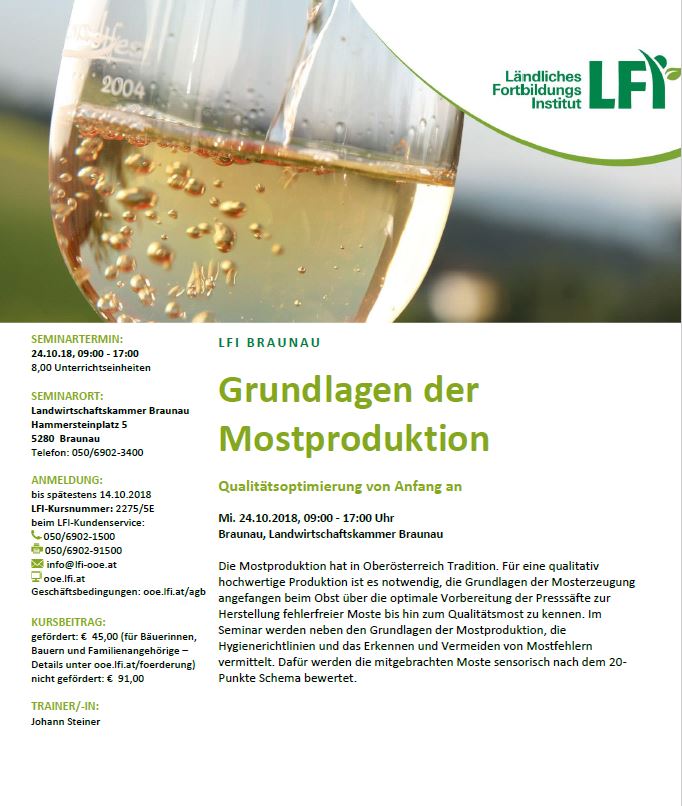 2004

Ländliches Fortbildungs Institut LFI

SEMINARTERMIN:
24.10.18, 09:00 - 17:00
8,00 Unterrichtseinheiten

SEMINARORT:
Landwirtschaftskammer Braunau
Hammersteinplatz 5
5280 Braunau
Telefon: 050/6902-3400

ANMELDUNG:
bis spätestens 14.10.2018
LFI-Kursnummer: 2275/5E
beim LFI-Kundenservice:
050/6902-1500
050/6902-91500
info@lfi-ooe.at
ooe.lfi.at
Geschäftsbedingungen: ooe.lfi.at/agb

KURSBEITRAG:
gefördert: € 45,00 (für Bäuerinnen, Bauern und Familienangehörige – Details unter ooe.lfi.at/foerderung)
nicht gefördert: € 91,00

TRAINER/-IN:
Johann Steiner

LFI BRAUNAU

Grundlagen der Mostproduktion

Qualitätsoptimierung von Anfang an

Mi. 24.10.2018, 09:00 - 17:00 Uhr
Braunau, Landwirtschaftskammer Braunau

Die Mostproduktion hat in Oberösterreich Tradition. Für eine qualitativ hochwertige Produktion ist es notwendig, die Grundlagen der Mosterzeugung angefangen beim Obst über die optimale Vorbereitung der Presssäfte zur Herstellung fehlerfreier Moste bis hin zum Qualitätsmost zu kennen. Im Seminar werden neben den Grundlagen der Mostproduktion, die Hygienerichtlinien und das Erkennen und Vermeiden von Mostfehlern vermittelt. Dafür werden die mitgebrachten Moste sensorisch nach dem 20-Punkte Schema bewertet.